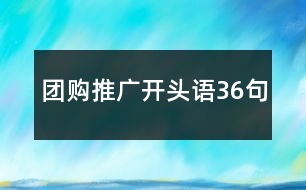 团购推广开头语36句